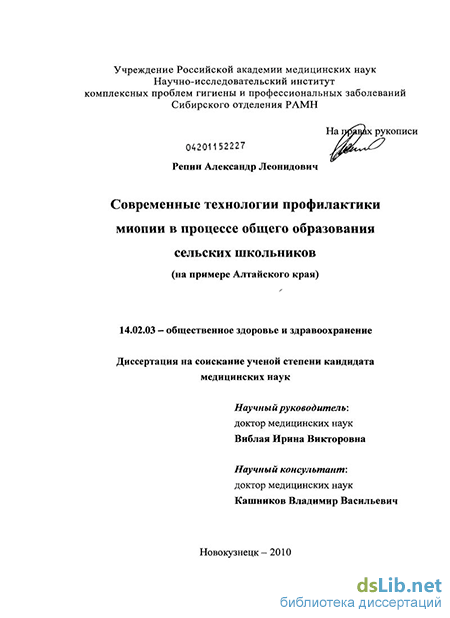 Учреждение Российской академии медицинских наук
Научно-исследовательский институт
комплексных проблем гигиены и профессиональных заболеваний
Сибирского отделения РАМН

На правах рукописи

04201152227

Репин Александр Леонидович

Современные технологии профилактики миопии в процессе общего образования сельских школьников
(на примере Алтайского края)

14.02.03 – общественное здоровье и здравоохранение

Диссертация на соискание ученой степени кандидата медицинских наук

Научный руководитель:
доктор медицинских наук
Виблая Ирина Викторовна

Научный консультант:
доктор медицинских наук
Кашников Владимир Васильевич

Новокузнецк – 2010

dsLib.net
библиотека диссертаций